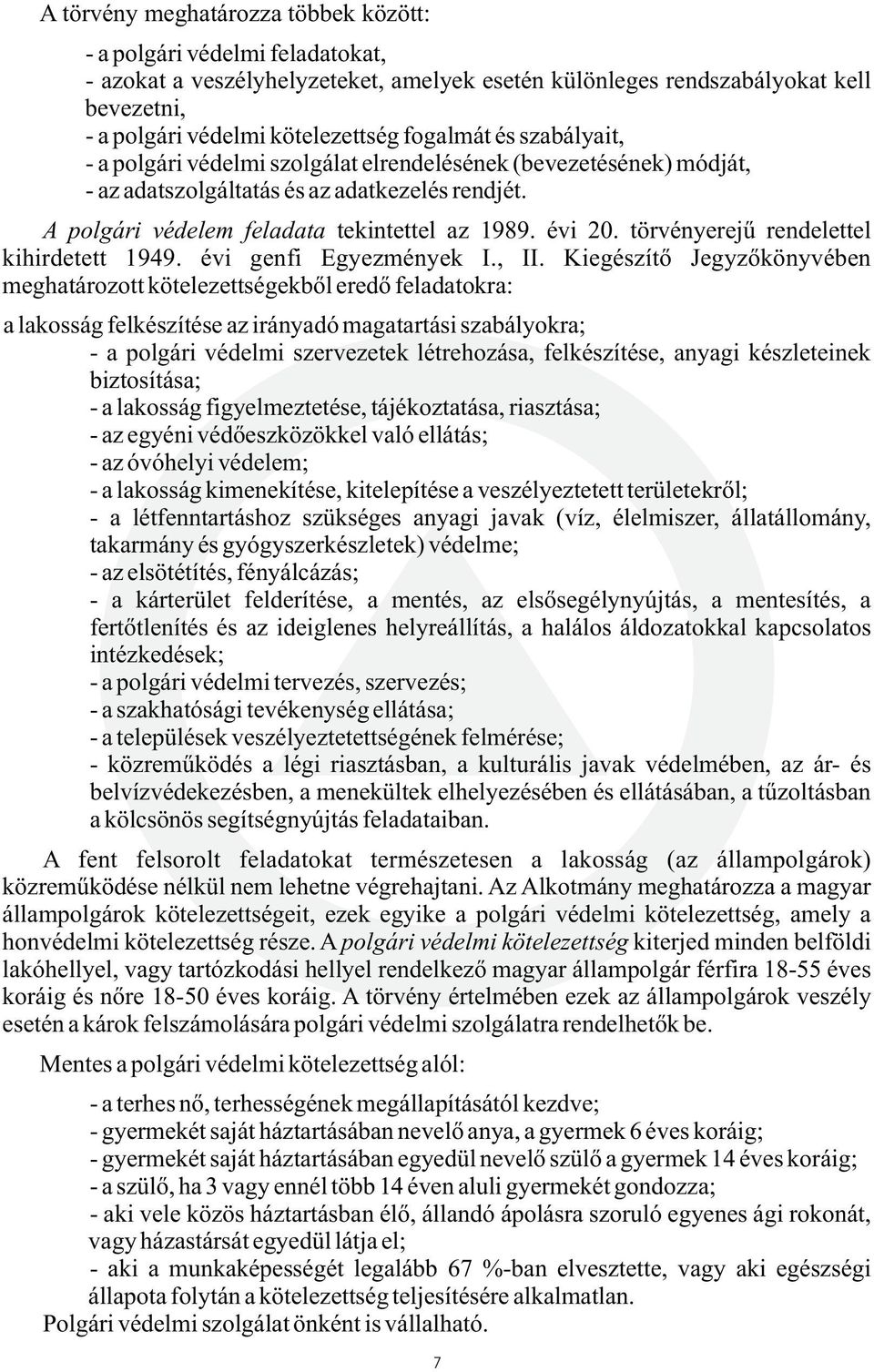 A törvény meghatározza többek között:

- a polgári védelmi feladatokat,
- azokat a veszélyhelyzeteket, amelyek esetén különleges rendszabályokat kell bevezetni,
- a polgári védelmi kötelezettség fogalmát és szabályait,
- a polgári védelmi szolgálat elrendelésének (bevezetésének) módját,
- az adatszolgáltatás és az adatkezelés rendjét.

A polgári védelem feladata tekintettel az 1989. évi 20. törvényerejű rendelettel kihirdetett 1949. évi genfi Egyezmények I., II. Kiegészítő Jegyzőkönyvében meghatározott kötelezettségekből eredő feladatokra:

a lakosság felkészítése az irányadó magatartási szabályokra;
- a polgári védelmi szervezetek létrehozása, felkészítése, anyagi készleteinek biztosítása;
- a lakosság figyelmeztetése, tájékoztatása, riasztása;
- az egyéni védőeszközökkel való ellátás;
- az óvóhelyi védelem;
- a lakosság kimenekítése, kitelepítése a veszélyeztetett területekről;
- a létfenntartáshoz szükséges anyagi javak (víz, élelmiszer, állatállomány, takarmány és gyógyszerkészletek) védelme;
- az elsötétítés, fényálcázás;
- a kárterület felderítése, a mentés, az elsősegélynyújtás, a mentesítés, a fertőtlenítés és az ideiglenes helyreállítás, a halálos áldozatokkal kapcsolatos intézkedések;
- a polgári védelmi tervezés, szervezés;
- a szakhatósági tevékenység ellátása;
- a települések veszélyeztetettségének felmérése;
- közreműködés a légi riasztásban, a kulturális javak védelmében, az ár- és belvízvédekezésben, a menekültek elhelyezésében és ellátásában, a tűzoltásban a kölcsönös segítségnyújtás feladataiban.

A fent felsorolt feladatokat természetesen a lakosság (az állampolgárok) közreműködése nélkül nem lehetne végrehajtani. Az Alkotmány meghatározza a magyar állampolgárok kötelezettségeit, ezek egyike a polgári védelmi kötelezettség, amely a honvédelmi kötelezettség része. A polgári védelmi kötelezettség kiterjed minden belföldi lakóhellyel, vagy tartózkodási hellyel rendelkező magyar állampolgár férfira 18-55 éves koráig és nőre 18-50 éves koráig. A törvény értelmében ezek az állampolgárok veszély esetén a károk felszámolására polgári védelmi szolgálatra rendelhetők be.

Mentes a polgári védelmi kötelezettség alól:

- a terhes nő, terhességének megállapításától kezdve;
- gyermekét saját háztartásában nevelő anya, a gyermek 6 éves koráig;
- gyermekét saját háztartásában egyedül nevelő szülő a gyermek 14 éves koráig;
- a szülő, ha 3 vagy ennél több 14 éven aluli gyermekét gondozza;
- aki vele közös háztartásban élő, állandó ápolásra szoruló egyenes ági rokonát, vagy házastársát egyedül látja el;
- aki a munkaképességét legalább 67 %-ban elvesztette, vagy aki egészségi állapota folytán a kötelezettség teljesítésére alkalmatlan.
Polgári védelmi szolgálat önként is vállalható.

7